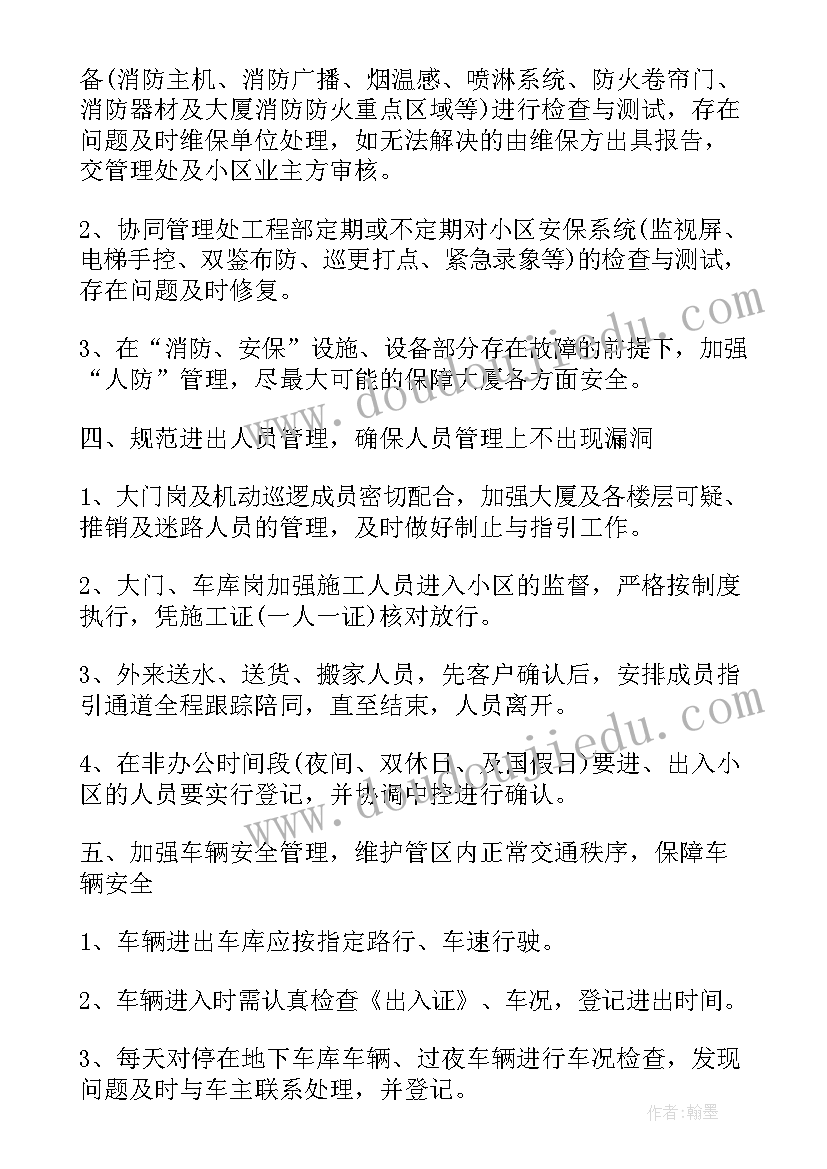 备(消防主机、消防广播、烟温感、喷淋系统、防火卷帘门、消防器材及大厦消防防火重点区域等)进行检查与测试，存在问题及时维保单位处理，如无法解决的由维保方出具报告，交管理处及小区业主方审核。

2、协同管理处工程部定期或不定期对小区安保系统(监视屏、电梯手控、双鉴布防、巡更打点、紧急录象等)的检查与测试，存在问题及时修复。

3、在“消防、安保”设施、设备部分存在故障的前提下，加强“人防”管理，尽最大可能的保障大厦各方面安全。

四、规范进出人员管理，确保人员管理上不出现漏洞

1、大门岗及机动巡逻成员密切配合，加强大厦及各楼层可疑、推销及迷路人员的管理，及时做好制止与指引工作。

2、大门、车库岗加强施工人员进入小区的监督，严格按制度执行，凭施工证(一人一证)核对放行。

3、外来送水、送货、搬家人员，先客户确认后，安排成员指引通道全程跟踪陪同，直至结束，人员离开。

4、在非办公时间段(夜间、双休日、及国假日)要进、出入小区的人员要实行登记，并协调中控进行确认。

五、加强车辆安全管理，维护管区内正常交通秩序，保障车辆安全

1、车辆进出车库应按指定路行、车速行驶。

2、车辆进入时需认真检查《出入证》、车况，登记进出时间。

3、每天对停在地下车库车辆、过夜车辆进行车况检查，发现问题及时与车主联系处理，并登记。

www.doudoujiedu.com

www.doudoujiedu.com

作者：翰墨